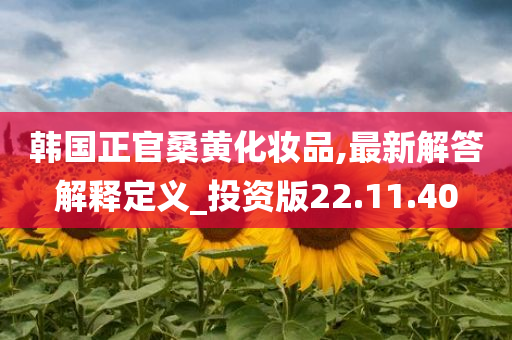 韩国正官桑黄化妆品,最新解答解释定义_投资版22.11.40